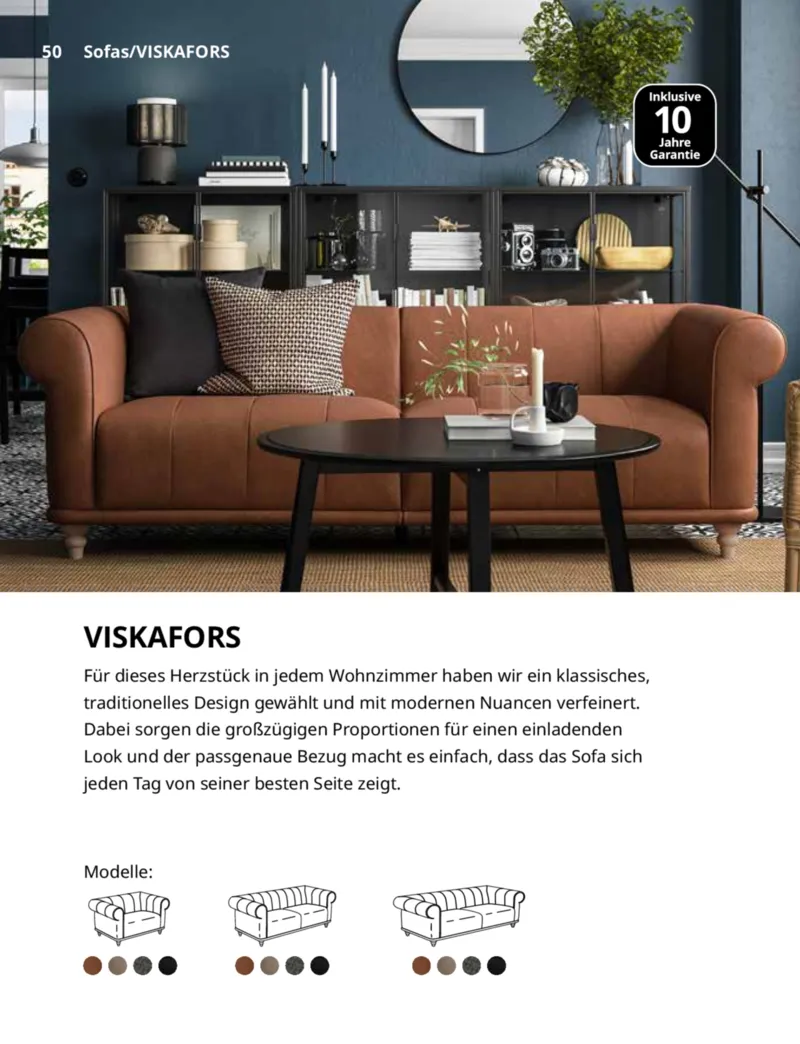 50 Sofas/VISKAFORS

Inklusive
10
Jahre
Garantie

VISKAFORS

Für dieses Herzstück in jedem Wohnzimmer haben wir ein klassisches, traditionelles Design gewählt und mit modernen Nuancen verfeinert. Dabei sorgen die großzügigen Proportionen für einen einladenden Look und der passgenaue Bezug macht es einfach, dass das Sofa sich jeden Tag von seiner besten Seite zeigt.

Modelle: